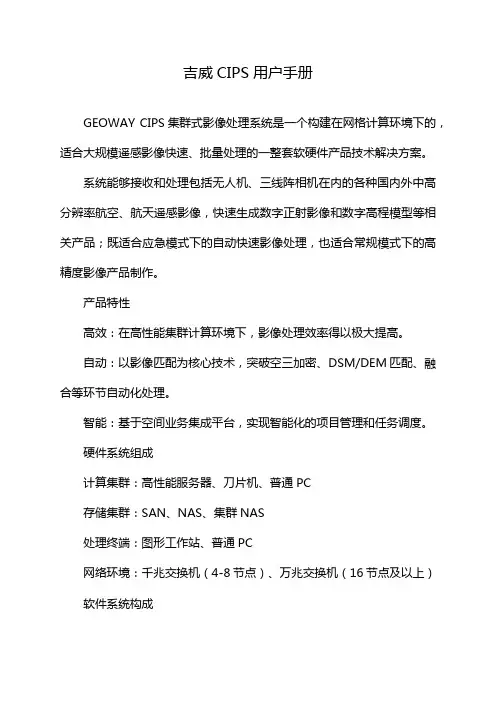 吉威 CIPS 用户手册

GEOWAY CIPS 集群式影像处理系统是一个构建在网格计算环境下的，适合大规模遥感影像快速、批量处理的一整套软硬件产品技术解决方案。

系统能够接收和处理包括无人机、三线阵相机在内的各种国内外中高分辨率航空、航天遥感影像，快速生成数字正射影像和数字高程模型等相关产品；既适合应急模式下的自动快速影像处理，也适合常规模式下的高精度影像产品制作。

产品特性

高效：在高性能集群计算环境下，影像处理效率得以极大提高。

自动：以影像匹配为核心技术，突破空三加密、DSM/DEM 匹配、融合等环节自动化处理。

智能：基于空间业务集成平台，实现智能化的项目管理和任务调度。

硬件系统组成

计算集群：高性能服务器、刀片机、普通 PC

存储集群：SAN、NAS、集群 NAS

处理终端：图形工作站、普通 PC

网络环境：千兆交换机（4-8 节点）、万兆交换机（16 节点及以上）

软件系统构成